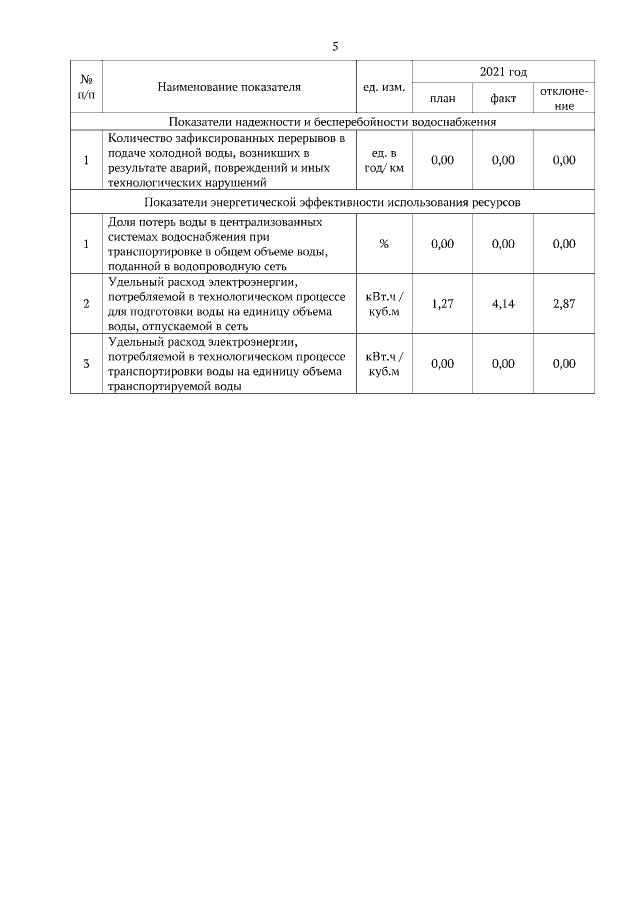 5

| № п/п | Наименование показателя | ед. изм. | 2021 год план | 2021 год факт | 2021 год отклонение |
|---|---|---|---|---|---|
| Показатели надежности и бесперебойности водоснабжения | | | | | |
| 1 | Количество зафиксированных перерывов в подаче холодной воды, возникших в результате аварий, повреждений и иных технологических нарушений | ед. в год/ км | 0,00 | 0,00 | 0,00 |
| Показатели энергетической эффективности использования ресурсов | | | | | |
| 1 | Доля потерь воды в централизованных системах водоснабжения при транспортировке в общем объеме воды, поданной в водопроводную сеть | % | 0,00 | 0,00 | 0,00 |
| 2 | Удельный расход электроэнергии, потребляемой в технологическом процессе для подготовки воды на единицу объема воды, отпускаемой в сеть | кВт.ч / куб.м | 1,27 | 4,14 | 2,87 |
| 3 | Удельный расход электроэнергии, потребляемой в технологическом процессе транспортировки воды на единицу объема транспортируемой воды | кВт.ч / куб.м | 0,00 | 0,00 | 0,00 |